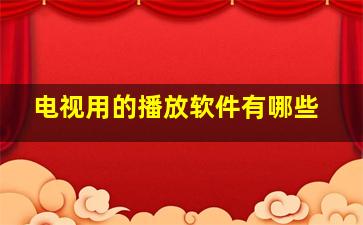 电视用的播放软件有哪些